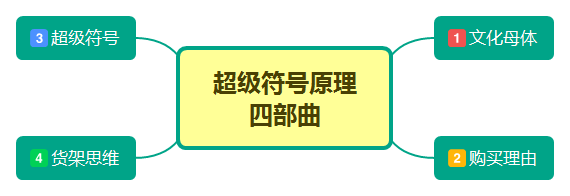 超级符号原理
四部曲

1 文化母体

2 购买理由

3 超级符号

4 货架思维